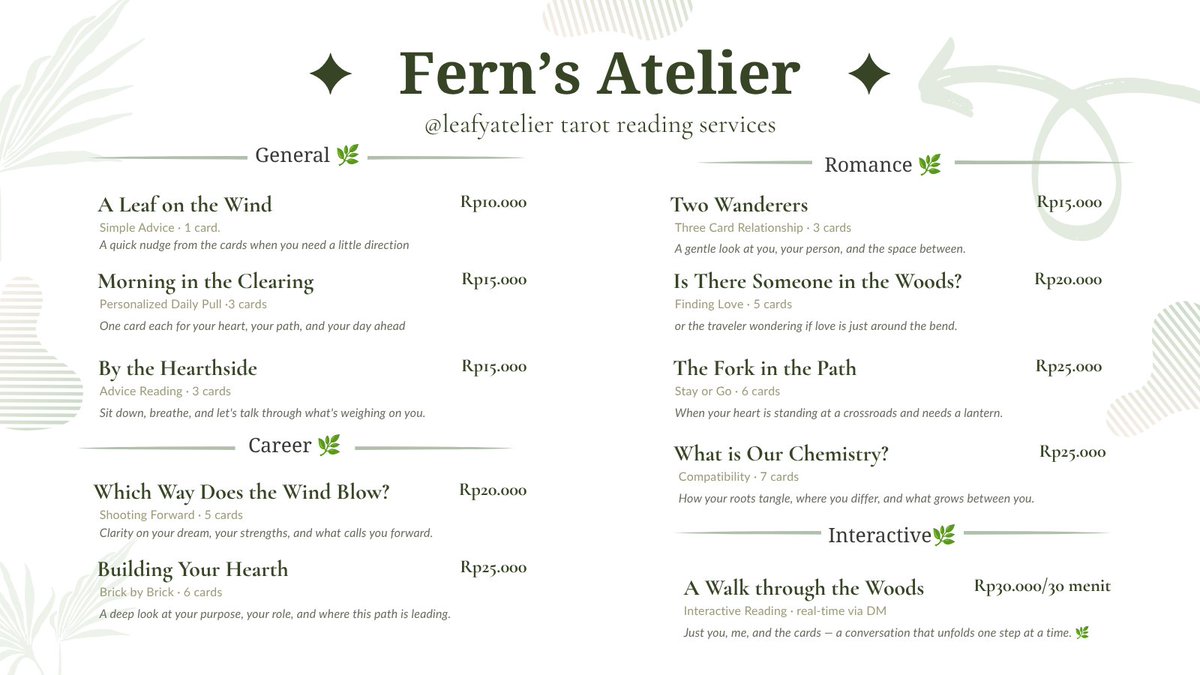 ✦ Fern's Atelier ✦

@leafyatelier tarot reading services

General 🌿

A Leaf on the Wind
Rp10.000
Simple Advice · 1 card.
A quick nudge from the cards when you need a little direction

Morning in the Clearing
Rp15.000
Personalized Daily Pull ·3 cards
One card each for your heart, your path, and your day ahead

By the Hearthside
Rp15.000
Advice Reading · 3 cards
Sit down, breathe, and let's talk through what's weighing on you.

Career 🌿

Which Way Does the Wind Blow?
Rp20.000
Shooting Forward · 5 cards
Clarity on your dream, your strengths, and what calls you forward.

Building Your Hearth
Rp25.000
Brick by Brick · 6 cards
A deep look at your purpose, your role, and where this path is leading.

Romance 🌿

Two Wanderers
Rp15.000
Three Card Relationship · 3 cards
A gentle look at you, your person, and the space between.

Is There Someone in the Woods?
Rp20.000
Finding Love · 5 cards
or the traveler wondering if love is just around the bend.

The Fork in the Path
Rp25.000
Stay or Go · 6 cards
When your heart is standing at a crossroads and needs a lantern.

What is Our Chemistry?
Rp25.000
Compatibility · 7 cards
How your roots tangle, where you differ, and what grows between you.

Interactive🌿

A Walk through the Woods
Rp30.000/30 menit
Interactive Reading · real-time via DM
Just you, me, and the cards — a conversation that unfolds one step at a time. 🌿